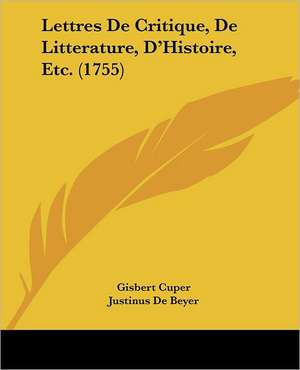 Lettres De Critique, De Litterature, D'Histoire, Etc. (1755)

Gisbert Cuper
Justinus De Beyer